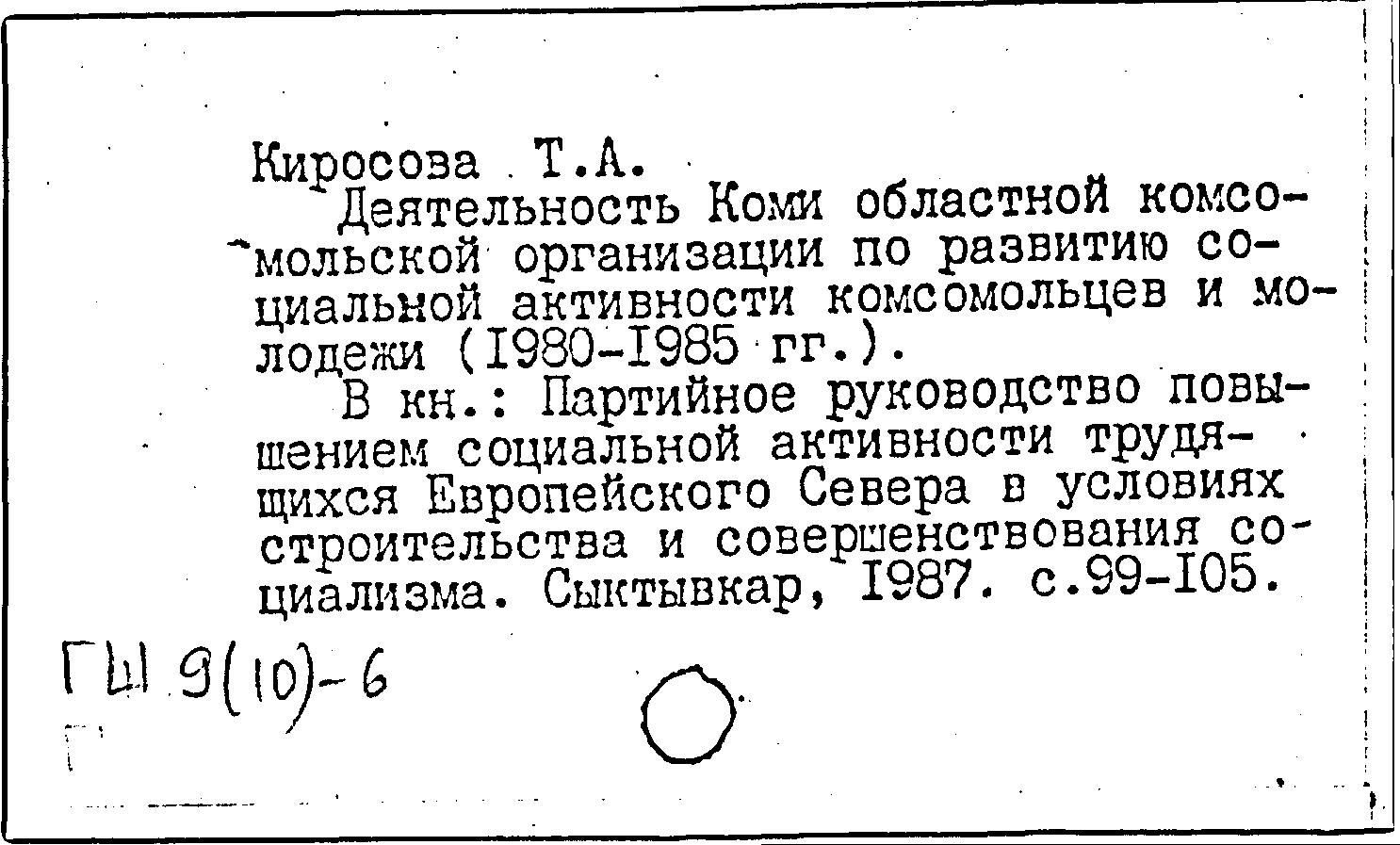 Киросова Т.А.
Деятельность Коми областной комсомольской организации по развитию социальной активности комсомольцев и молодежи (I980-I985 гг.).
В кн.: Партийное руководство повышением социальной активности трудящихся Европейского Севера в условиях строительства и совершенствования социализма. Сыктывкар, I987. с.99-I05.

ГШ 9(10)-6